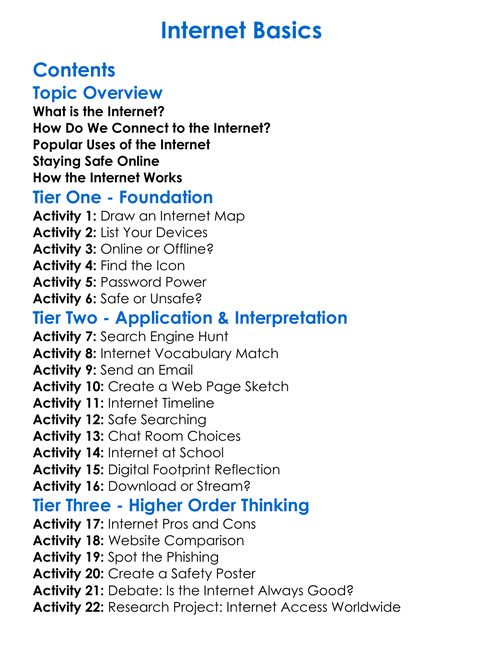 Internet Basics

Contents

Topic Overview

What is the Internet?
How Do We Connect to the Internet?
Popular Uses of the Internet
Staying Safe Online
How the Internet Works

Tier One - Foundation

Activity 1: Draw an Internet Map
Activity 2: List Your Devices
Activity 3: Online or Offline?
Activity 4: Find the Icon
Activity 5: Password Power
Activity 6: Safe or Unsafe?

Tier Two - Application & Interpretation

Activity 7: Search Engine Hunt
Activity 8: Internet Vocabulary Match
Activity 9: Send an Email
Activity 10: Create a Web Page Sketch
Activity 11: Internet Timeline
Activity 12: Safe Searching
Activity 13: Chat Room Choices
Activity 14: Internet at School
Activity 15: Digital Footprint Reflection
Activity 16: Download or Stream?

Tier Three - Higher Order Thinking

Activity 17: Internet Pros and Cons
Activity 18: Website Comparison
Activity 19: Spot the Phishing
Activity 20: Create a Safety Poster
Activity 21: Debate: Is the Internet Always Good?
Activity 22: Research Project: Internet Access Worldwide